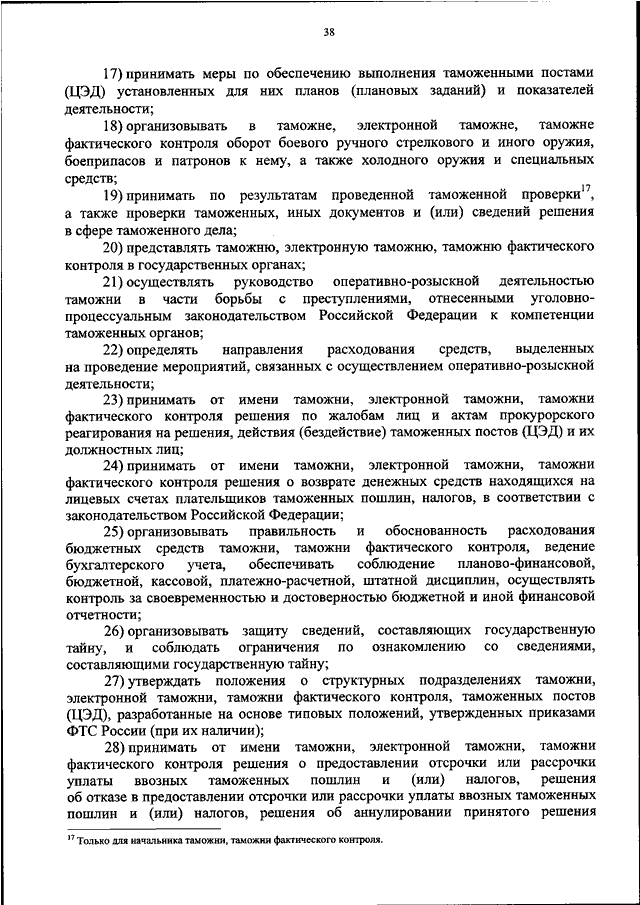 38

17) принимать меры по обеспечению выполнения таможенными постами (ЦЭД) установленных для них планов (плановых заданий) и показателей деятельности;

18) организовывать в таможне, электронной таможне, таможне фактического контроля оборот боевого ручного стрелкового и иного оружия, боеприпасов и патронов к нему, а также холодного оружия и специальных средств;

19) принимать по результатам проведенной таможенной проверки$^{17}$, а также проверки таможенных, иных документов и (или) сведений решения в сфере таможенного дела;

20) представлять таможню, электронную таможню, таможню фактического контроля в государственных органах;

21) осуществлять руководство оперативно-розыскной деятельностью таможни в части борьбы с преступлениями, отнесенными уголовно-процессуальным законодательством Российской Федерации к компетенции таможенных органов;

22) определять направления расходования средств, выделенных на проведение мероприятий, связанных с осуществлением оперативно-розыскной деятельности;

23) принимать от имени таможни, электронной таможни, таможни фактического контроля решения по жалобам лиц и актам прокурорского реагирования на решения, действия (бездействие) таможенных постов (ЦЭД) и их должностных лиц;

24) принимать от имени таможни, электронной таможни, таможни фактического контроля решения о возврате денежных средств находящихся на лицевых счетах плательщиков таможенных пошлин, налогов, в соответствии с законодательством Российской Федерации;

25) организовывать правильность и обоснованность расходования бюджетных средств таможни, таможни фактического контроля, ведение бухгалтерского учета, обеспечивать соблюдение планово-финансовой, бюджетной, кассовой, платежно-расчетной, штатной дисциплин, осуществлять контроль за своевременностью и достоверностью бюджетной и иной финансовой отчетности;

26) организовывать защиту сведений, составляющих государственную тайну, и соблюдать ограничения по ознакомлению со сведениями, составляющими государственную тайну;

27) утверждать положения о структурных подразделениях таможни, электронной таможни, таможни фактического контроля, таможенных постов (ЦЭД), разработанные на основе типовых положений, утвержденных приказами ФТС России (при их наличии);

28) принимать от имени таможни, электронной таможни, таможни фактического контроля решения о предоставлении отсрочки или рассрочки уплаты ввозных таможенных пошлин и (или) налогов, решения об отказе в предоставлении отсрочки или рассрочки уплаты ввозных таможенных пошлин и (или) налогов, решения об аннулировании принятого решения

$^{17}$ Только для начальника таможни, таможни фактического контроля.